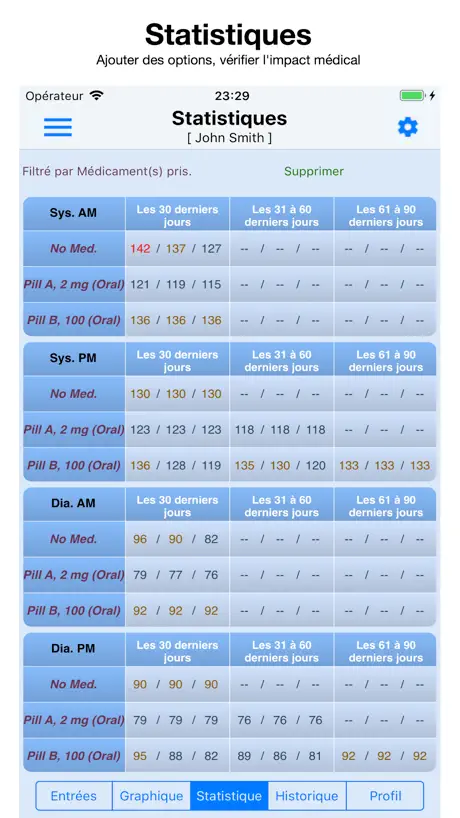 Statistiques
Ajouter des options, vérifier l'impact médical

Opérateur 23:29

Statistiques
[ John Smith ]

Filtré par Médicament(s) pris. Supprimer

| Sys. AM | Les 30 derniers jours | Les 31 à 60 derniers jours | Les 61 à 90 derniers jours |
|---|---|---|---|
| No Med. | 142 / 137 / 127 | -- / -- / -- | -- / -- / -- |
| Pill A, 2 mg (Oral) | 121 / 119 / 115 | -- / -- / -- | -- / -- / -- |
| Pill B, 100 (Oral) | 136 / 136 / 136 | -- / -- / -- | -- / -- / -- |

| Sys. PM | Les 30 derniers jours | Les 31 à 60 derniers jours | Les 61 à 90 derniers jours |
|---|---|---|---|
| No Med. | 130 / 130 / 130 | -- / -- / -- | -- / -- / -- |
| Pill A, 2 mg (Oral) | 123 / 123 / 123 | 118 / 118 / 118 | -- / -- / -- |
| Pill B, 100 (Oral) | 136 / 128 / 119 | 135 / 130 / 120 | 133 / 133 / 133 |

| Dia. AM | Les 30 derniers jours | Les 31 à 60 derniers jours | Les 61 à 90 derniers jours |
|---|---|---|---|
| No Med. | 96 / 90 / 82 | -- / -- / -- | -- / -- / -- |
| Pill A, 2 mg (Oral) | 79 / 77 / 76 | -- / -- / -- | -- / -- / -- |
| Pill B, 100 (Oral) | 92 / 92 / 92 | -- / -- / -- | -- / -- / -- |

| Dia. PM | Les 30 derniers jours | Les 31 à 60 derniers jours | Les 61 à 90 derniers jours |
|---|---|---|---|
| No Med. | 90 / 90 / 90 | -- / -- / -- | -- / -- / -- |
| Pill A, 2 mg (Oral) | 79 / 79 / 79 | 76 / 76 / 76 | -- / -- / -- |
| Pill B, 100 (Oral) | 95 / 88 / 82 | 89 / 86 / 81 | 92 / 92 / 92 |

Entrées Graphique Statistique Historique Profil